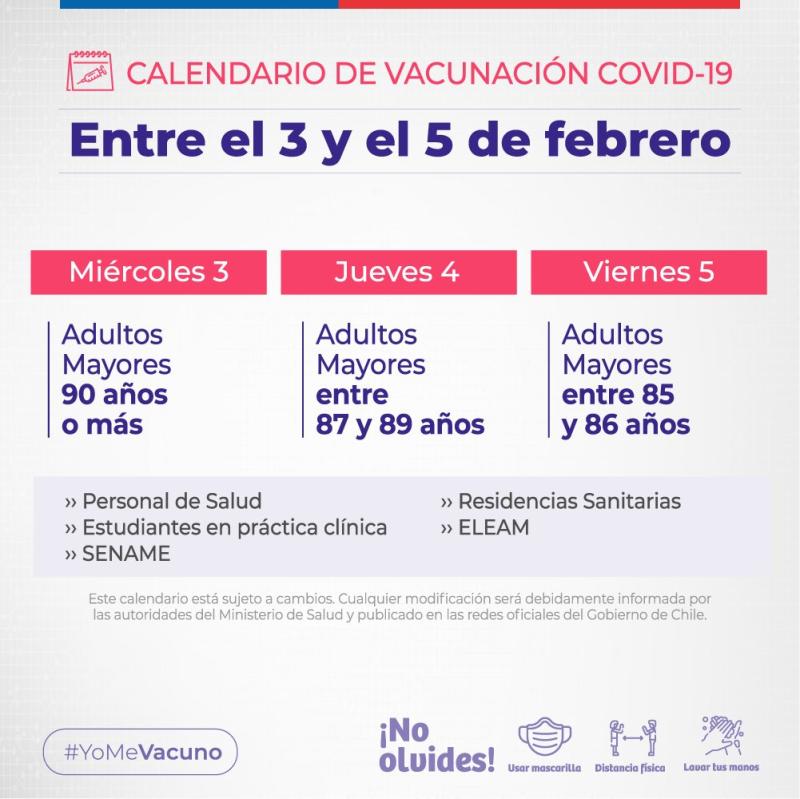 CALENDARIO DE VACUNACIÓN COVID-19

Entre el 3 y el 5 de febrero

Miércoles 3

Adultos Mayores 90 años o más

Jueves 4

Adultos Mayores entre 87 y 89 años

Viernes 5

Adultos Mayores entre 85 y 86 años

›› Personal de Salud
›› Estudiantes en práctica clínica
›› SENAME
›› Residencias Sanitarias
›› ELEAM

Este calendario está sujeto a cambios. Cualquier modificación será debidamente informada por las autoridades del Ministerio de Salud y publicado en las redes oficiales del Gobierno de Chile.

#YoMeVacuno

¡No olvides!

Usar mascarilla

Distancia física

Lavar tus manos